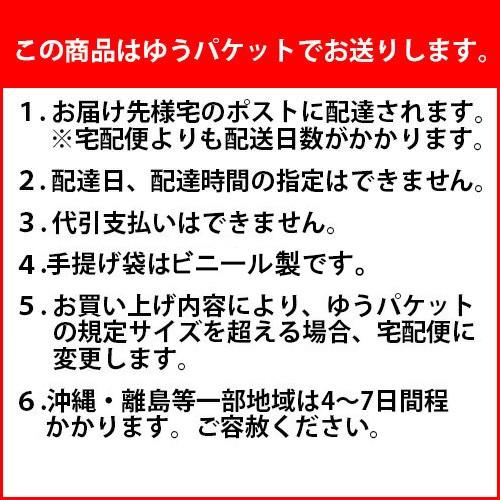 この商品はゆうパケットでお送りします。

1．お届け先様宅のポストに配達されます。
※宅配便よりも配送日数がかかります。

2．配達日、配達時間の指定はできません。

3．代引支払いはできません。

4.手提げ袋はビニール製です。

5．お買い上げ内容により、ゆうパケットの規定サイズを超える場合、宅配便に変更します。

6.沖縄・離島等一部地域は4～7日間程かかります。ご容赦ください。